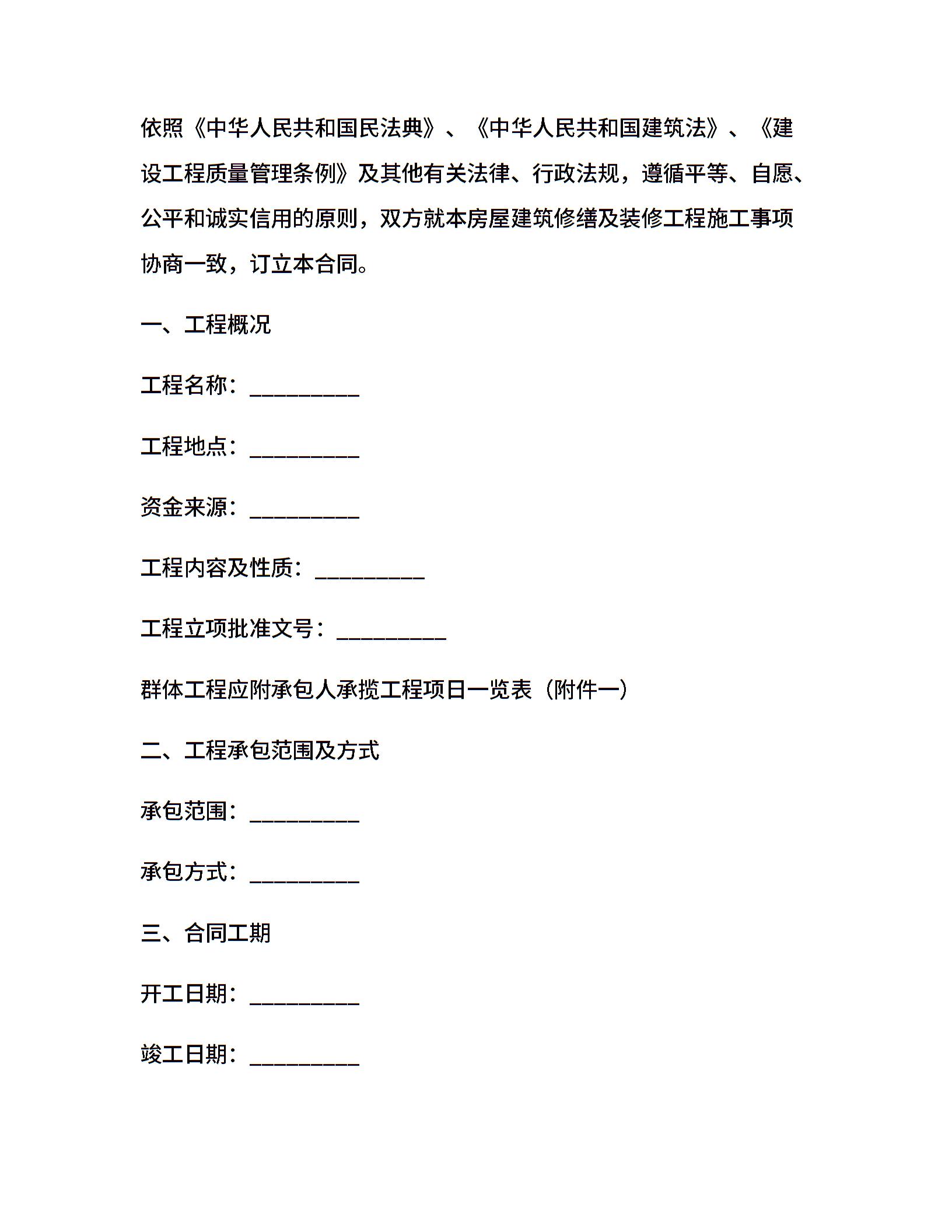 依照《中华人民共和国民法典》、《中华人民共和国建筑法》、《建设工程质量管理条例》及其他有关法律、行政法规，遵循平等、自愿、公平和诚实信用的原则，双方就本房屋建筑修缮及装修工程施工事项协商一致，订立本合同。

一、工程概况

工程名称：__________

工程地点：__________

资金来源：__________

工程内容及性质：__________

工程立项批准文号：__________

群体工程应附承包人承揽工程项日一览表（附件一）

二、工程承包范围及方式

承包范围：__________

承包方式：__________

三、合同工期

开工日期：__________

竣工日期：__________